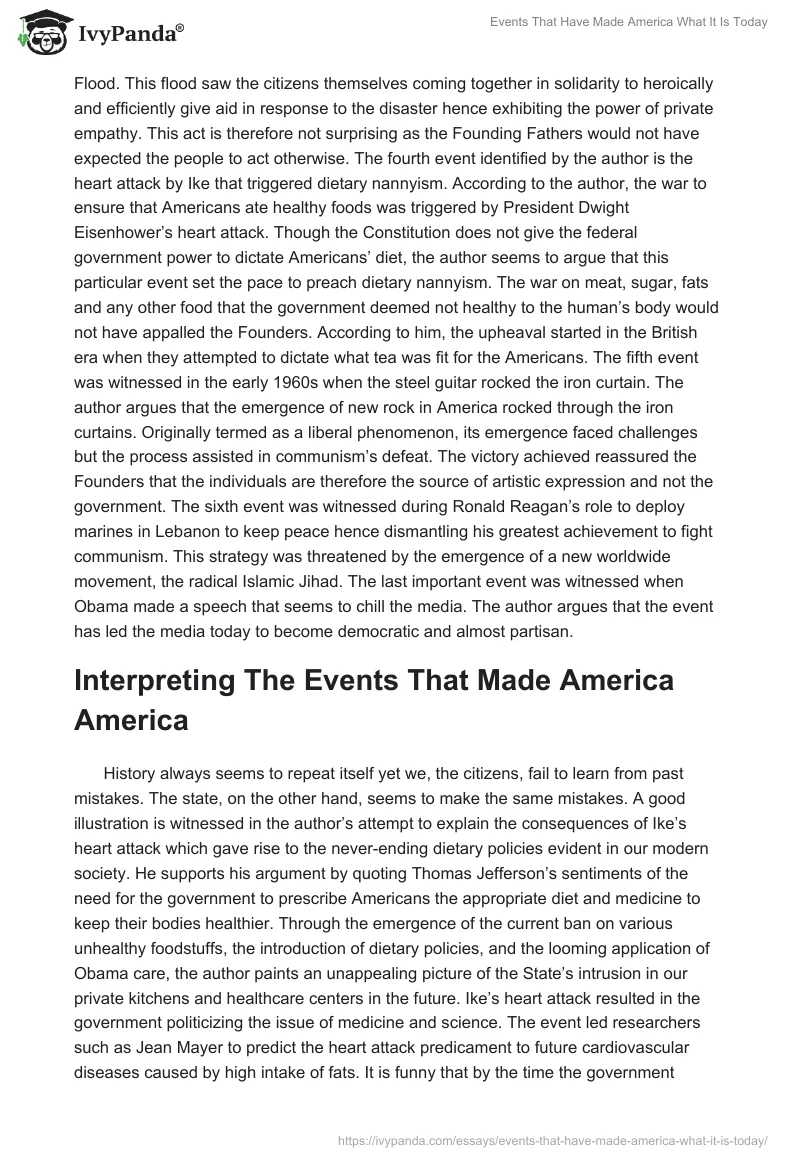 IvyPanda®

Events That Have Made America What It Is Today

Flood. This flood saw the citizens themselves coming together in solidarity to heroically and efficiently give aid in response to the disaster hence exhibiting the power of private empathy. This act is therefore not surprising as the Founding Fathers would not have expected the people to act otherwise. The fourth event identified by the author is the heart attack by Ike that triggered dietary nannyism. According to the author, the war to ensure that Americans ate healthy foods was triggered by President Dwight Eisenhower's heart attack. Though the Constitution does not give the federal government power to dictate Americans' diet, the author seems to argue that this particular event set the pace to preach dietary nannyism. The war on meat, sugar, fats and any other food that the government deemed not healthy to the human's body would not have appalled the Founders. According to him, the upheaval started in the British era when they attempted to dictate what tea was fit for the Americans. The fifth event was witnessed in the early 1960s when the steel guitar rocked the iron curtain. The author argues that the emergence of new rock in America rocked through the iron curtains. Originally termed as a liberal phenomenon, its emergence faced challenges but the process assisted in communism's defeat. The victory achieved reassured the Founders that the individuals are therefore the source of artistic expression and not the government. The sixth event was witnessed during Ronald Reagan's role to deploy marines in Lebanon to keep peace hence dismantling his greatest achievement to fight communism. This strategy was threatened by the emergence of a new worldwide movement, the radical Islamic Jihad. The last important event was witnessed when Obama made a speech that seems to chill the media. The author argues that the event has led the media today to become democratic and almost partisan.

Interpreting The Events That Made America America

History always seems to repeat itself yet we, the citizens, fail to learn from past mistakes. The state, on the other hand, seems to make the same mistakes. A good illustration is witnessed in the author's attempt to explain the consequences of Ike's heart attack which gave rise to the never-ending dietary policies evident in our modern society. He supports his argument by quoting Thomas Jefferson's sentiments of the need for the government to prescribe Americans the appropriate diet and medicine to keep their bodies healthier. Through the emergence of the current ban on various unhealthy foodstuffs, the introduction of dietary policies, and the looming application of Obama care, the author paints an unappealing picture of the State's intrusion in our private kitchens and healthcare centers in the future. Ike's heart attack resulted in the government politicizing the issue of medicine and science. The event led researchers such as Jean Mayer to predict the heart attack predicament to future cardiovascular diseases caused by high intake of fats. It is funny that by the time the government

https://ivypanda.com/essays/events-that-have-made-america-what-it-is-today/